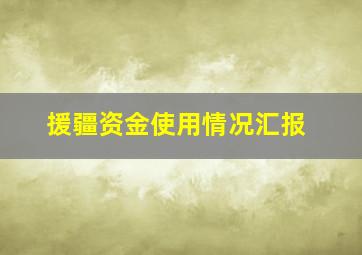 援疆资金使用情况汇报